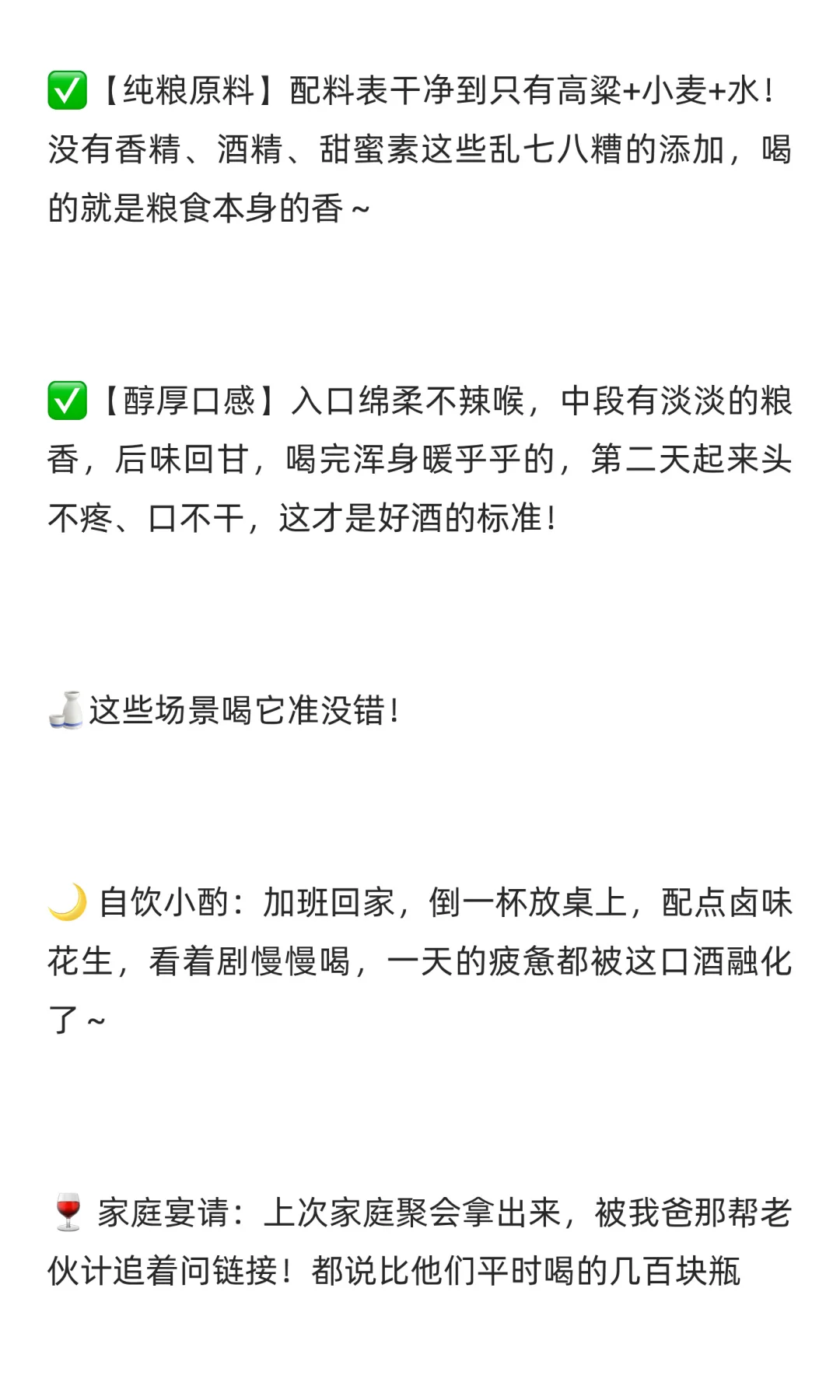 ✅【纯粮原料】配料表干净到只有高粱+小麦+水！没有香精、酒精、甜蜜素这些乱七八糟的添加，喝的就是粮食本身的香～

✅【醇厚口感】入口绵柔不辣喉，中段有淡淡的粮香，后味回甘，喝完浑身暖乎乎的，第二天起来头不疼、口不干，这才是好酒的标准！

🍶这些场景喝它准没错！

🌙 自饮小酌：加班回家，倒一杯放桌上，配点卤味花生，看着剧慢慢喝，一天的疲惫都被这口酒融化了～

🍷 家庭宴请：上次家庭聚会拿出来，被我爸那帮老伙计追着问链接！都说比他们平时喝的几百块瓶